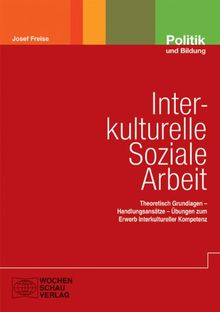 Josef Freise

Politik
und Bildung

Interkulturelle Soziale Arbeit

Theoretisch Grundlagen – Handlungsansätze – Übungen zum Erwerb interkultureller Kompetenz

WOCHEN SCHAU VERLAG